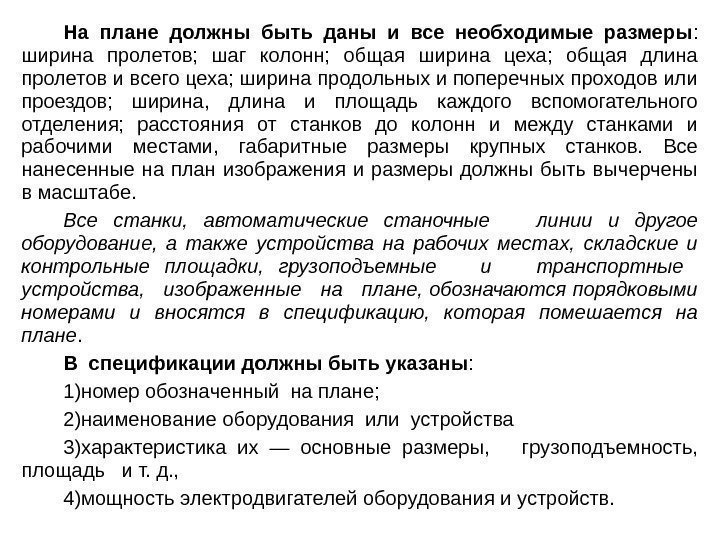 На плане должны быть даны и все необходимые размеры: ширина пролетов; шаг колонн; общая ширина цеха; общая длина пролетов и всего цеха; ширина продольных и поперечных проходов или проездов; ширина, длина и площадь каждого вспомогательного отделения; расстояния от станков до колонн и между станками и рабочими местами, габаритные размеры крупных станков. Все нанесенные на план изображения и размеры должны быть вычерчены в масштабе.

Все станки, автоматические станочные линии и другое оборудование, а также устройства на рабочих местах, складские и контрольные площадки, грузоподъемные и транспортные устройства, изображенные на плане, обозначаются порядковыми номерами и вносятся в спецификацию, которая помешается на плане.

В спецификации должны быть указаны:

1)номер обозначенный на плане;

2)наименование оборудования или устройства

3)характеристика их — основные размеры, грузоподъемность, площадь и т. д.,

4)мощность электродвигателей оборудования и устройств.